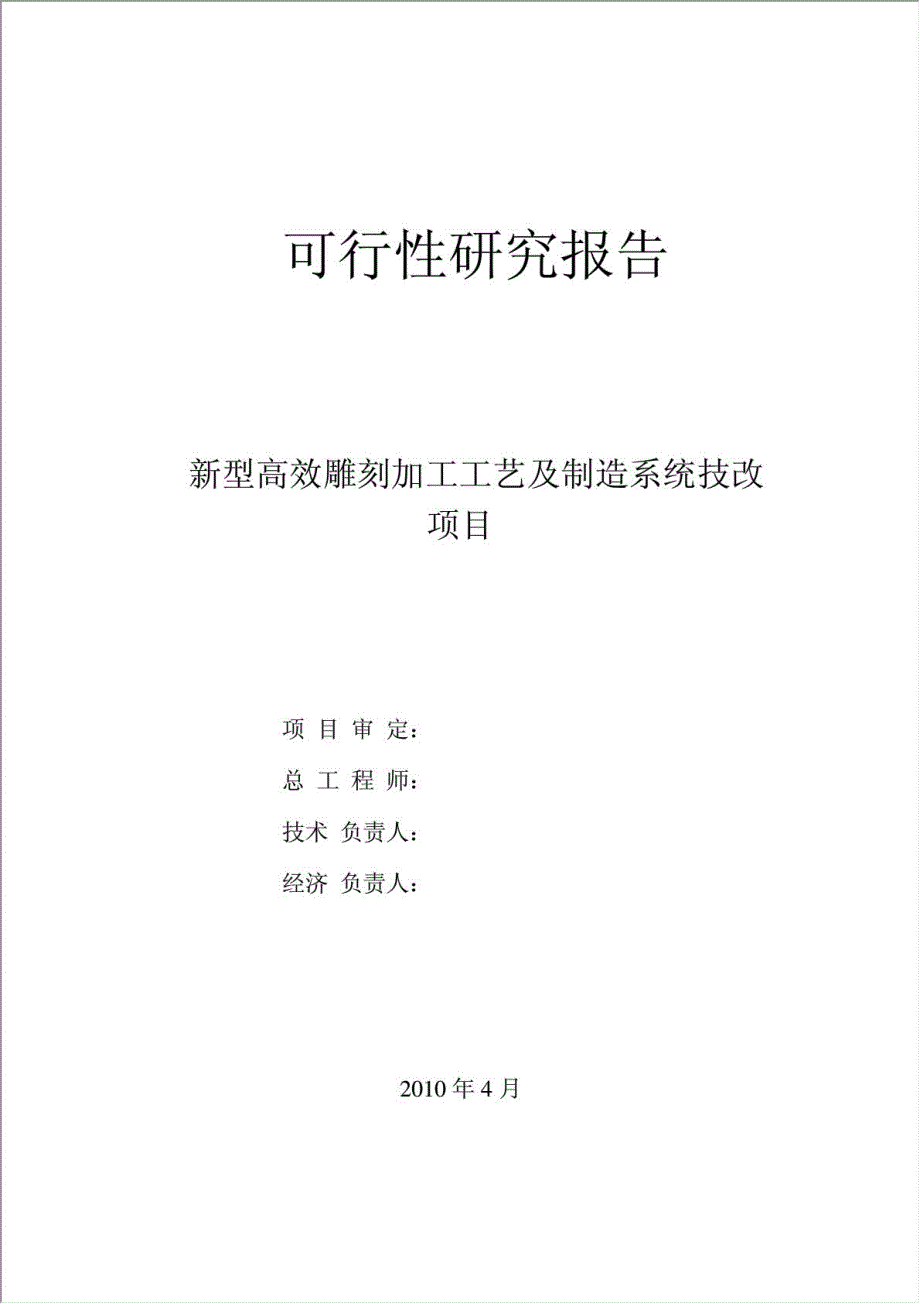 可行性研究报告

新型高效雕刻加工工艺及制造系统技改项目

项 目 审 定：

总 工 程 师：

技术 负责人：

经济 负责人：

2010 年 4 月